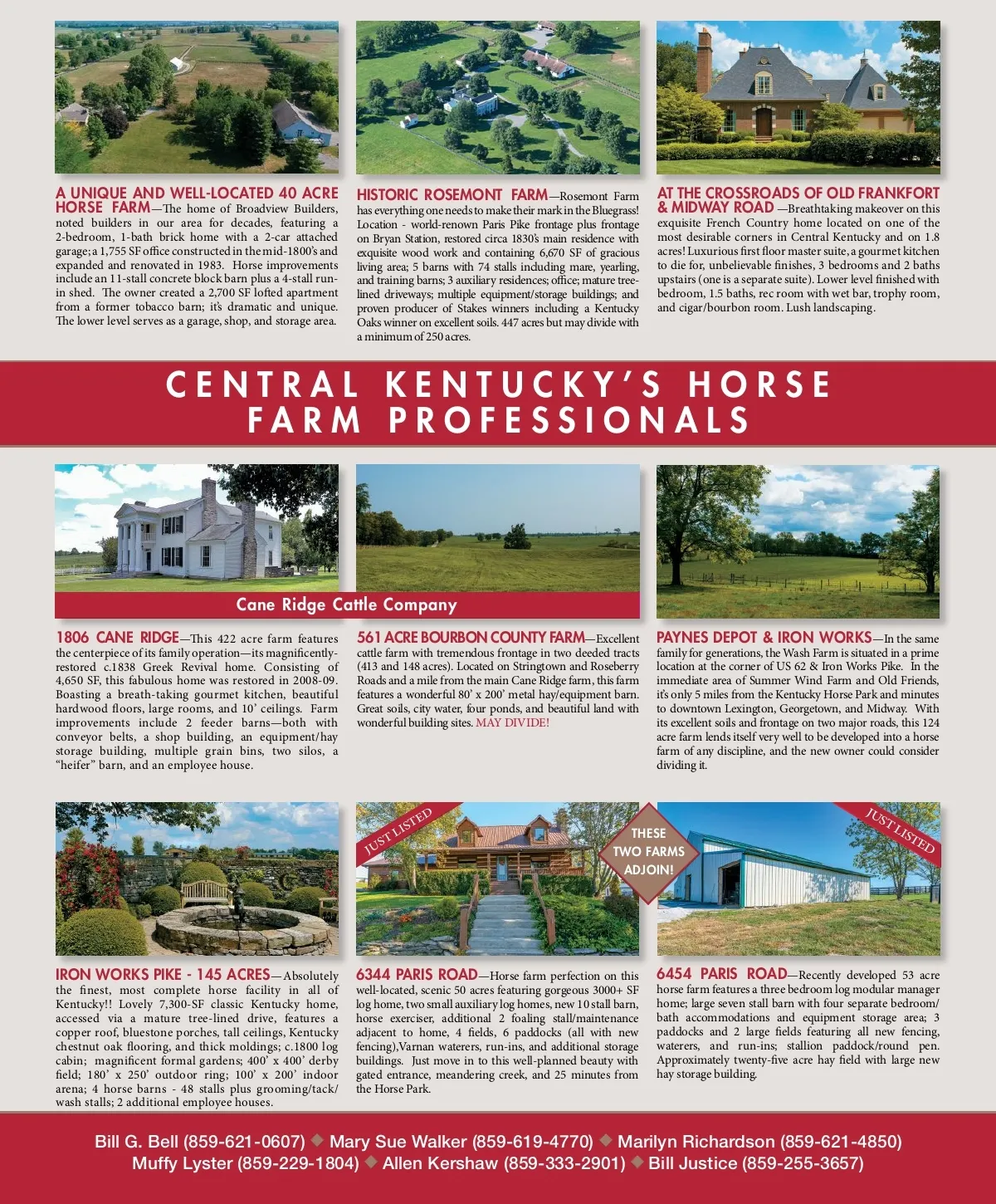 A UNIQUE AND WELL-LOCATED 40 ACRE HORSE FARM—The home of Broadview Builders, noted builders in our area for decades, featuring a 2-bedroom, 1-bath brick home with a 2-car attached garage; a 1,755 SF office constructed in the mid-1800's and expanded and renovated in 1983. Horse improvements include an 11-stall concrete block barn plus a 4-stall run-in shed. The owner created a 2,700 SF lofted apartment from a former tobacco barn; it's dramatic and unique. The lower level serves as a garage, shop, and storage area.

HISTORIC ROSEMONT FARM—Rosemont Farm has everything one needs to make their mark in the Bluegrass! Location - world-renown Paris Pike frontage plus frontage on Bryan Station, restored circa 1830's main residence with exquisite wood work and containing 6,670 SF of gracious living area; 5 barns with 74 stalls including mare, yearling, and training barns; 3 auxiliary residences; office; mature tree-lined driveways; multiple equipment/storage buildings; and proven producer of Stakes winners including a Kentucky Oaks winner on excellent soils. 447 acres but may divide with a minimum of 250 acres.

AT THE CROSSROADS OF OLD FRANKFORT & MIDWAY ROAD —Breathtaking makeover on this exquisite French Country home located on one of the most desirable corners in Central Kentucky and on 1.8 acres! Luxurious first floor master suite, a gourmet kitchen to die for, unbelievable finishes, 3 bedrooms and 2 baths upstairs (one is a separate suite). Lower level finished with bedroom, 1.5 baths, rec room with wet bar, trophy room, and cigar/bourbon room. Lush landscaping.

CENTRAL KENTUCKY'S HORSE FARM PROFESSIONALS

Cane Ridge Cattle Company

1806 CANE RIDGE—This 422 acre farm features the centerpiece of its family operation—its magnificently-restored c.1838 Greek Revival home. Consisting of 4,650 SF, this fabulous home was restored in 2008-09. Boasting a breath-taking gourmet kitchen, beautiful hardwood floors, large rooms, and 10' ceilings. Farm improvements include 2 feeder barns—both with conveyor belts, a shop building, an equipment/hay storage building, multiple grain bins, two silos, a "heifer" barn, and an employee house.

561 ACRE BOURBON COUNTY FARM—Excellent cattle farm with tremendous frontage in two deeded tracts (413 and 148 acres). Located on Stringtown and Roseberry Roads and a mile from the main Cane Ridge farm, this farm features a wonderful 80' x 200' metal hay/equipment barn. Great soils, city water, four ponds, and beautiful land with wonderful building sites. MAY DIVIDE!

PAYNES DEPOT & IRON WORKS—In the same family for generations, the Wash Farm is situated in a prime location at the corner of US 62 & Iron Works Pike. In the immediate area of Summer Wind Farm and Old Friends, it's only 5 miles from the Kentucky Horse Park and minutes to downtown Lexington, Georgetown, and Midway. With its excellent soils and frontage on two major roads, this 124 acre farm lends itself very well to be developed into a horse farm of any discipline, and the new owner could consider dividing it.

JUST LISTED

THESE TWO FARMS ADJOIN!

JUST LISTED

IRON WORKS PIKE - 145 ACRES—Absolutely the finest, most complete horse facility in all of Kentucky!! Lovely 7,300-SF classic Kentucky home, accessed via a mature tree-lined drive, features a copper roof, bluestone porches, tall ceilings, Kentucky chestnut oak flooring, and thick moldings; c.1800 log cabin; magnificent formal gardens; 400' x 400' derby field; 180' x 250' outdoor ring; 100' x 200' indoor arena; 4 horse barns - 48 stalls plus grooming/tack/wash stalls; 2 additional employee houses.

6344 PARIS ROAD—Horse farm perfection on this well-located, scenic 50 acres featuring gorgeous 3000+ SF log home, two small auxiliary log homes, new 10 stall barn, horse exerciser, additional 2 foaling stall/maintenance adjacent to home, 4 fields, 6 paddocks (all with new fencing),Varnan waterers, run-ins, and additional storage buildings. Just move in to this well-planned beauty with gated entrance, meandering creek, and 25 minutes from the Horse Park.

6454 PARIS ROAD—Recently developed 53 acre horse farm features a three bedroom log modular manager home; large seven stall barn with four separate bedroom/bath accommodations and equipment storage area; 3 paddocks and 2 large fields featuring all new fencing, waterers, and run-ins; stallion paddock/round pen. Approximately twenty-five acre hay field with large new hay storage building.

Bill G. Bell (859-621-0607) ◆ Mary Sue Walker (859-619-4770) ◆ Marilyn Richardson (859-621-4850)
Muffy Lyster (859-229-1804) ◆ Allen Kershaw (859-333-2901) ◆ Bill Justice (859-255-3657)